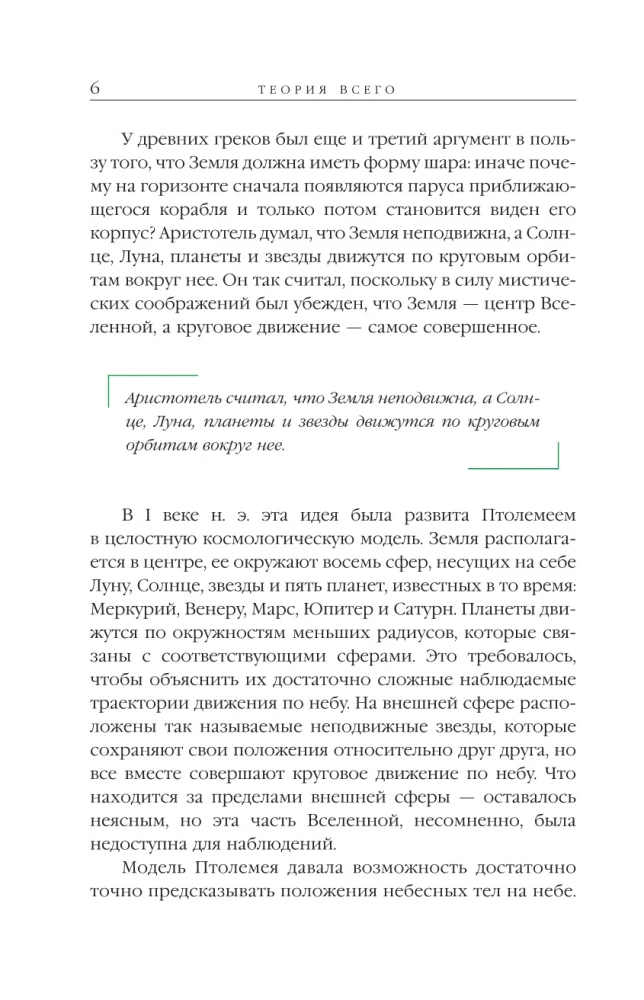 6 ТЕОРИЯ ВСЕГО

У древних греков был еще и третий аргумент в пользу того, что Земля должна иметь форму шара: иначе почему на горизонте сначала появляются паруса приближающегося корабля и только потом становится виден его корпус? Аристотель думал, что Земля неподвижна, а Солнце, Луна, планеты и звезды движутся по круговым орбитам вокруг нее. Он так считал, поскольку в силу мистических соображений был убежден, что Земля — центр Вселенной, а круговое движение — самое совершенное.

Аристотель считал, что Земля неподвижна, а Солнце, Луна, планеты и звезды движутся по круговым орбитам вокруг нее.

В I веке н. э. эта идея была развита Птолемеем в целостную космологическую модель. Земля располагается в центре, ее окружают восемь сфер, несущих на себе Луну, Солнце, звезды и пять планет, известных в то время: Меркурий, Венеру, Марс, Юпитер и Сатурн. Планеты движутся по окружностям меньших радиусов, которые связаны с соответствующими сферами. Это требовалось, чтобы объяснить их достаточно сложные наблюдаемые траектории движения по небу. На внешней сфере расположены так называемые неподвижные звезды, которые сохраняют свои положения относительно друг друга, но все вместе совершают круговое движение по небу. Что находится за пределами внешней сферы — оставалось неясным, но эта часть Вселенной, несомненно, была недоступна для наблюдений.

Модель Птолемея давала возможность достаточно точно предсказывать положения небесных тел на небе.